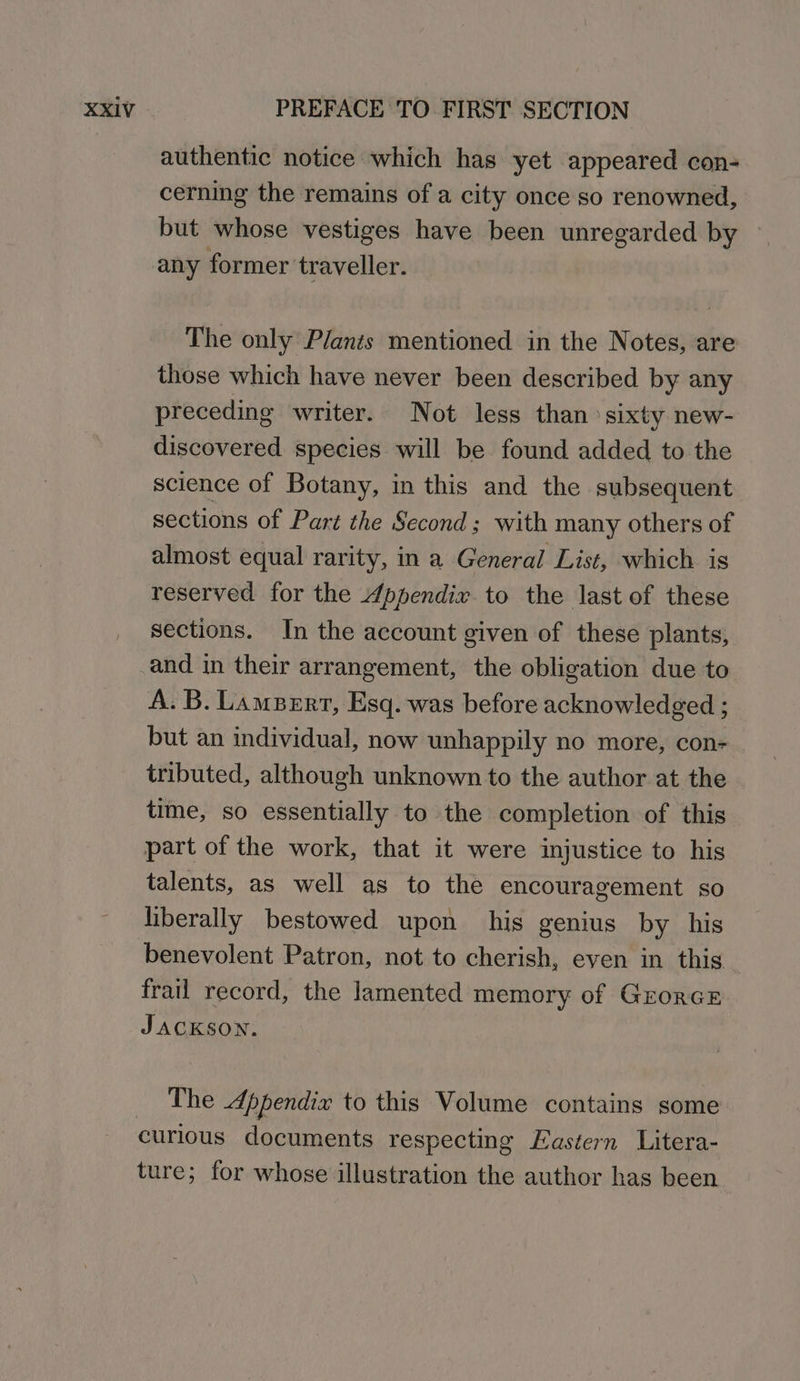 xxiv PREFACE TO FIRST SECTION

authentic notice which has yet appeared concerning the remains of a city once so renowned, but whose vestiges have been unregarded by any former traveller.

The only Plants mentioned in the Notes, are those which have never been described by any preceding writer. Not less than sixty new-discovered species will be found added to the science of Botany, in this and the subsequent sections of Part the Second; with many others of almost equal rarity, in a General List, which is reserved for the Appendix to the last of these sections. In the account given of these plants, and in their arrangement, the obligation due to A. B. Lambert, Esq. was before acknowledged; but an individual, now unhappily no more, contributed, although unknown to the author at the time, so essentially to the completion of this part of the work, that it were injustice to his talents, as well as to the encouragement so liberally bestowed upon his genius by his benevolent Patron, not to cherish, even in this frail record, the lamented memory of George Jackson.

The Appendix to this Volume contains some curious documents respecting Eastern Literature; for whose illustration the author has been